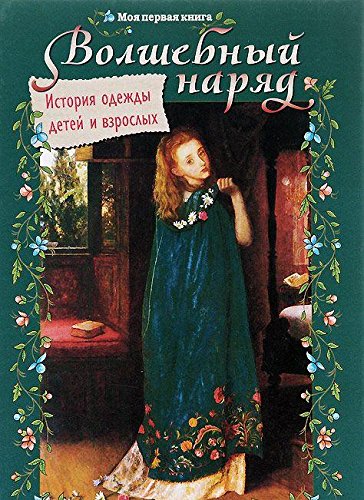 Моя первая книга

Волшебный наряд

История одежды детей и взрослых